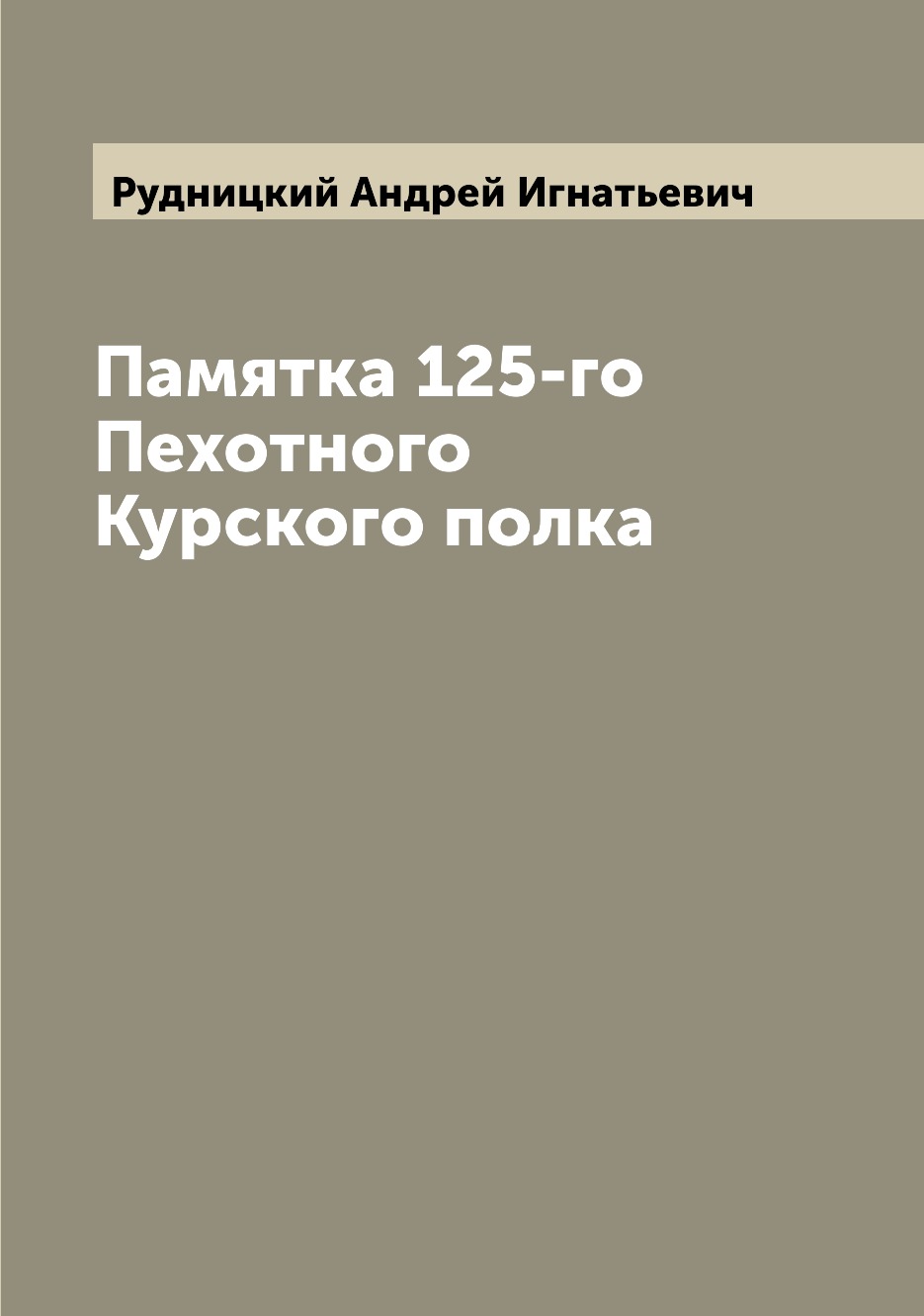 Рудницкий Андрей Игнатьевич

Памятка 125-го Пехотного Курского полка